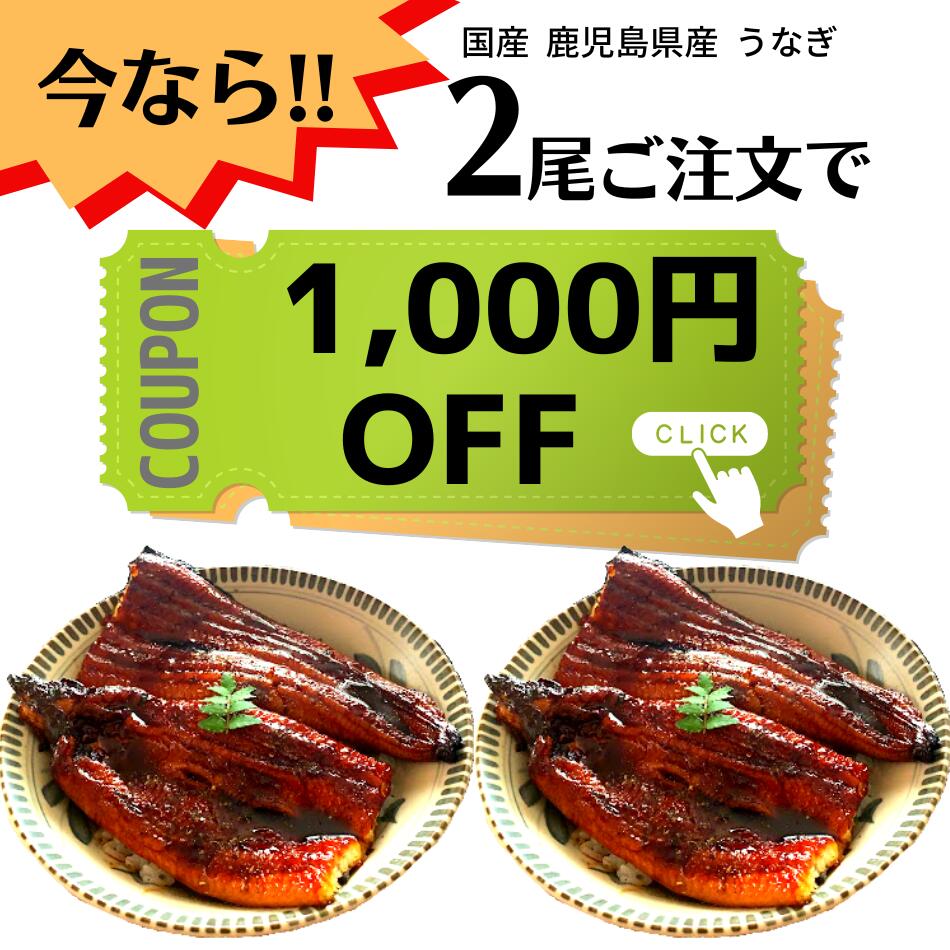 今なら!!

国産 鹿児島県産 うなぎ

2尾ご注文で

COUPON

1,000円 OFF

CLICK